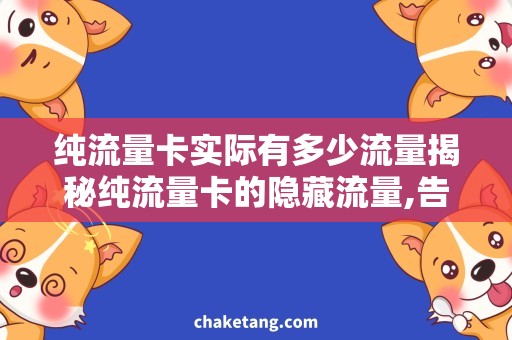 纯流量卡实际有多少流量揭秘纯流量卡的隐藏流量,告

chaketang.com